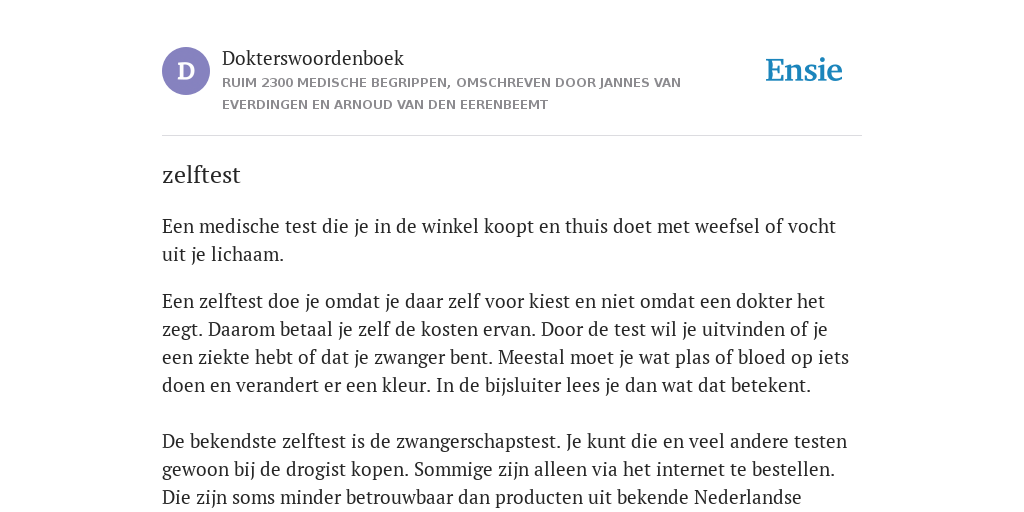 D

Dokterswoordenboek

RUIM 2300 MEDISCHE BEGRIPPEN, OMSCHREVEN DOOR JANNES VAN EVERDINGEN EN ARNOUD VAN DEN EERENBEEMT

Ensie

zelftest

Een medische test die je in de winkel koopt en thuis doet met weefsel of vocht uit je lichaam.

Een zelftest doe je omdat je daar zelf voor kiest en niet omdat een dokter het zegt. Daarom betaal je zelf de kosten ervan. Door de test wil je uitvinden of je een ziekte hebt of dat je zwanger bent. Meestal moet je wat plas of bloed op iets doen en verandert er een kleur. In de bijsluiter lees je dan wat dat betekent.

De bekendste zelftest is de zwangerschapstest. Je kunt die en veel andere testen gewoon bij de drogist kopen. Sommige zijn alleen via het internet te bestellen. Die zijn soms minder betrouwbaar dan producten uit bekende Nederlandse